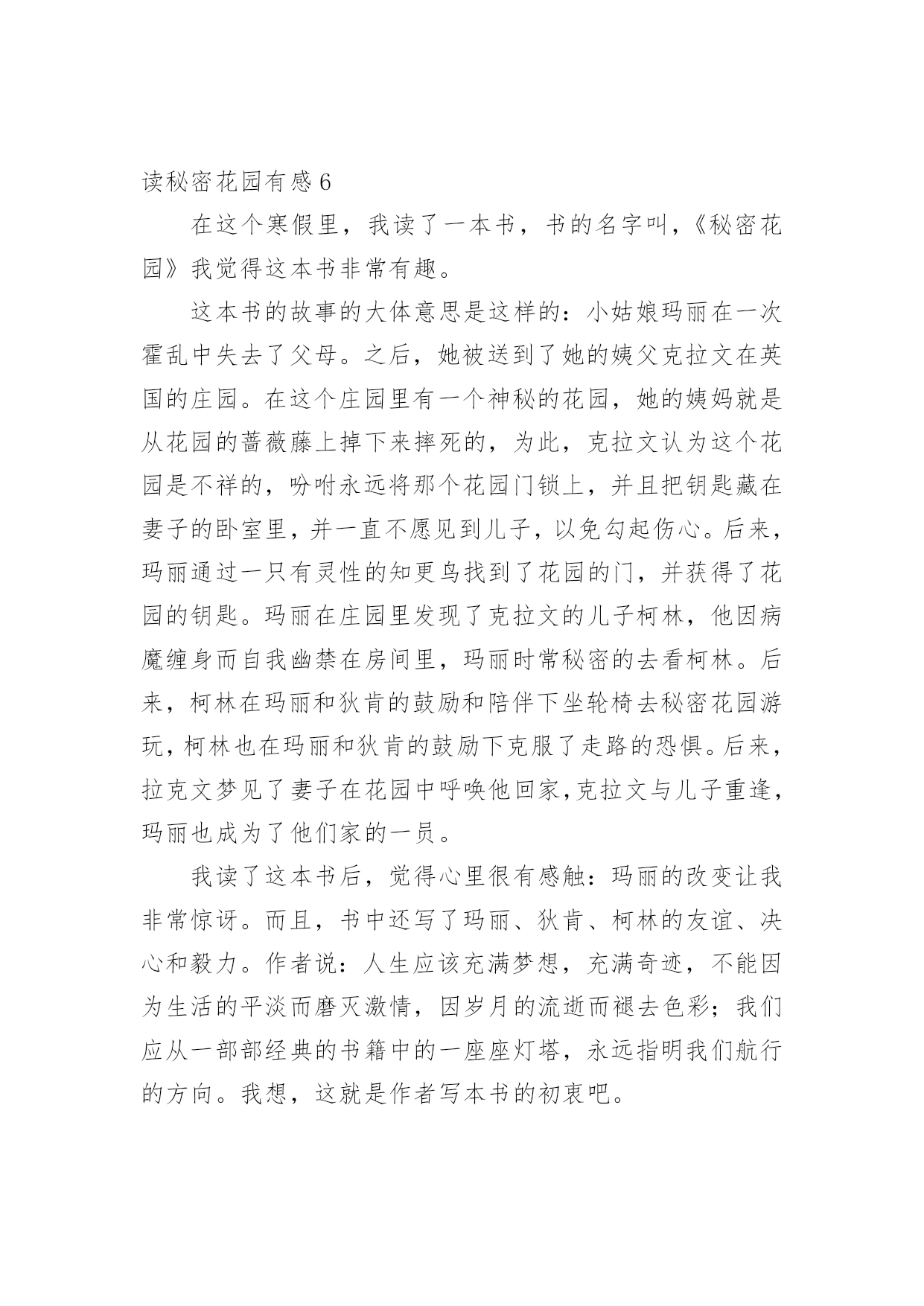 读秘密花园有感 6

在这个寒假里，我读了一本书，书的名字叫，《秘密花园》我觉得这本书非常有趣。

这本书的故事的大体意思是这样的：小姑娘玛丽在一次霍乱中失去了父母。之后，她被送到了她的姨父克拉文在英国的庄园。在这个庄园里有一个神秘的花园，她的姨妈就是从花园的蔷薇藤上掉下来摔死的，为此，克拉文认为这个花园是不祥的，吩咐永远将那个花园门锁上，并且把钥匙藏在妻子的卧室里，并一直不愿见到儿子，以免勾起伤心。后来，玛丽通过一只有灵性的知更鸟找到了花园的门，并获得了花园的钥匙。玛丽在庄园里发现了克拉文的儿子柯林，他因病魔缠身而自我幽禁在房间里，玛丽时常秘密的去看柯林。后来，柯林在玛丽和狄肯的鼓励和陪伴下坐轮椅去秘密花园游玩，柯林也在玛丽和狄肯的鼓励下克服了走路的恐惧。后来，拉克文梦见了妻子在花园中呼唤他回家,克拉文与儿子重逢，玛丽也成为了他们家的一员。

我读了这本书后，觉得心里很有感触：玛丽的改变让我非常惊讶。而且，书中还写了玛丽、狄肯、柯林的友谊、决心和毅力。作者说：人生应该充满梦想，充满奇迹，不能因为生活的平淡而磨灭激情，因岁月的流逝而褪去色彩；我们应从一部部经典的书籍中的一座座灯塔，永远指明我们航行的方向。我想，这就是作者写本书的初衷吧。